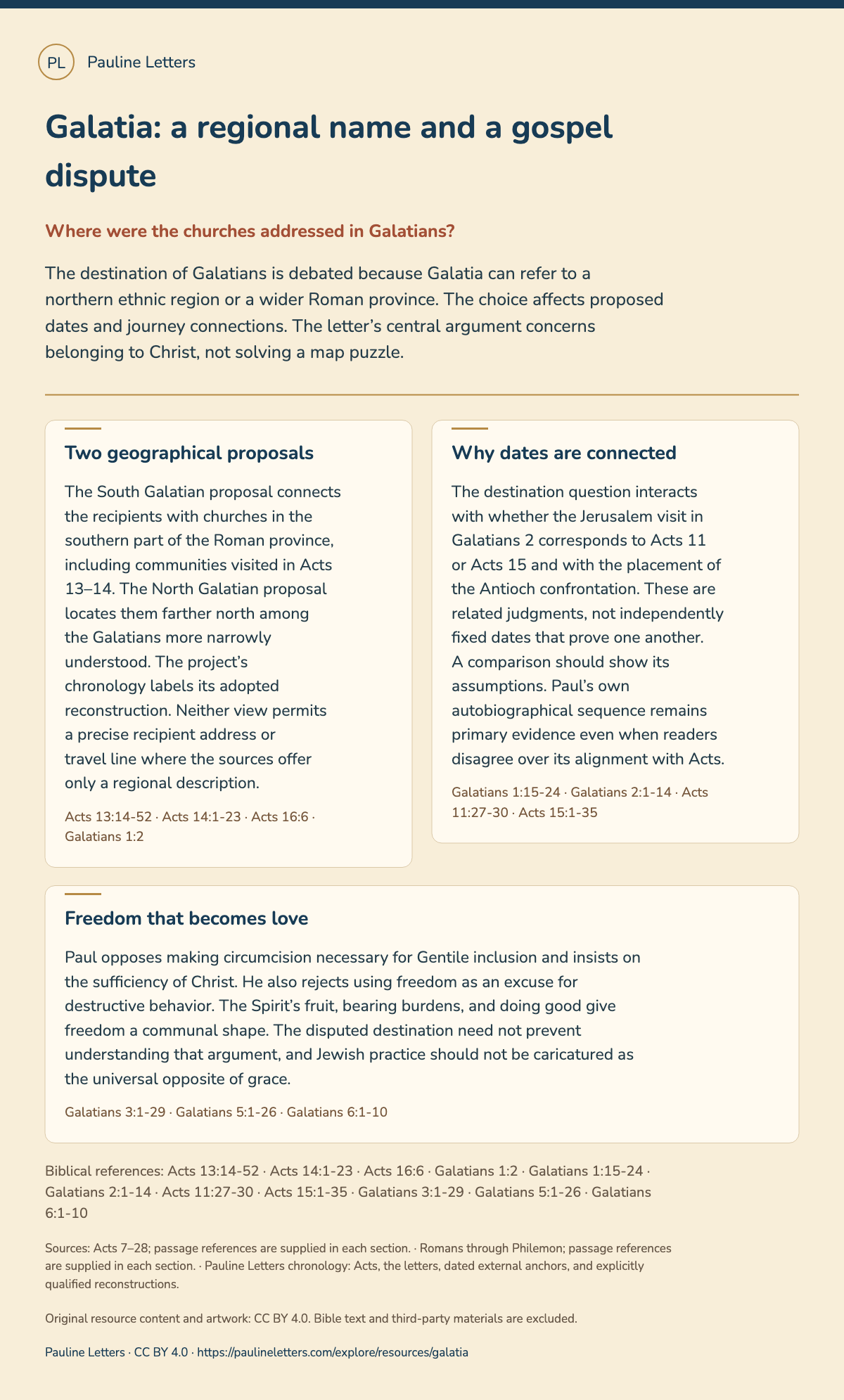 PL Pauline Letters

Galatia: a regional name and a gospel dispute

Where were the churches addressed in Galatians?

The destination of Galatians is debated because Galatia can refer to a northern ethnic region or a wider Roman province. The choice affects proposed dates and journey connections. The letter's central argument concerns belonging to Christ, not solving a map puzzle.

Two geographical proposals

The South Galatian proposal connects the recipients with churches in the southern part of the Roman province, including communities visited in Acts 13–14. The North Galatian proposal locates them farther north among the Galatians more narrowly understood. The project's chronology labels its adopted reconstruction. Neither view permits a precise recipient address or travel line where the sources offer only a regional description.

Acts 13:14-52 · Acts 14:1-23 · Acts 16:6 · Galatians 1:2

Why dates are connected

The destination question interacts with whether the Jerusalem visit in Galatians 2 corresponds to Acts 11 or Acts 15 and with the placement of the Antioch confrontation. These are related judgments, not independently fixed dates that prove one another. A comparison should show its assumptions. Paul's own autobiographical sequence remains primary evidence even when readers disagree over its alignment with Acts.

Galatians 1:15-24 · Galatians 2:1-14 · Acts 11:27-30 · Acts 15:1-35

Freedom that becomes love

Paul opposes making circumcision necessary for Gentile inclusion and insists on the sufficiency of Christ. He also rejects using freedom as an excuse for destructive behavior. The Spirit's fruit, bearing burdens, and doing good give freedom a communal shape. The disputed destination need not prevent understanding that argument, and Jewish practice should not be caricatured as the universal opposite of grace.

Galatians 3:1-29 · Galatians 5:1-26 · Galatians 6:1-10

Biblical references: Acts 13:14-52 · Acts 14:1-23 · Acts 16:6 · Galatians 1:2 · Galatians 1:15-24 · Galatians 2:1-14 · Acts 11:27-30 · Acts 15:1-35 · Galatians 3:1-29 · Galatians 5:1-26 · Galatians 6:1-10

Sources: Acts 7–28; passage references are supplied in each section. · Romans through Philemon; passage references are supplied in each section. · Pauline Letters chronology: Acts, the letters, dated external anchors, and explicitly qualified reconstructions.

Original resource content and artwork: CC BY 4.0. Bible text and third-party materials are excluded.

Pauline Letters · CC BY 4.0 · https://paulineletters.com/explore/resources/galatia